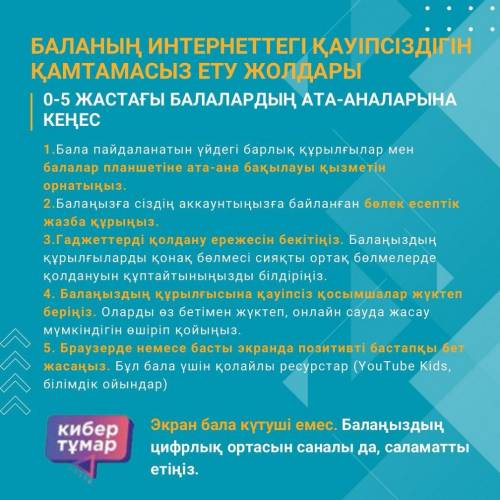 БАЛАНЫҢ ИНТЕРНЕТТЕГІ ҚАУІПСІЗДІГІН ҚАМТАМАСЫЗ ЕТУ ЖОЛДАРЫ

0-5 ЖАСТАҒЫ БАЛАЛАРДЫҢ АТА-АНАЛАРЫНА КЕҢЕС

1.Бала пайдаланатын үйдегі барлық құрылғылар мен балалар планшетіне ата-ана бақылауы қызметін орнатыңыз.
2.Балаңызға сіздің аккаунтыңызға байланған бөлек есептік жазба құрыңыз.
3.Гаджеттерді қолдану ережесін бекітіңіз. Балаңыздың құрылғыларды қонақ бөлмесі сияқты ортақ бөлмелерде қолдануын құптайтыныңызды білдіріңіз.
4. Балаңыздың құрылғысына қауіпсіз қосымшалар жүктеп беріңіз. Оларды өз бетімен жүктеп, онлайн сауда жасау мүмкіндігін өшіріп қойыңыз.
5. Браузерде немесе басты экранда позитивті бастапқы бет жасаңыз. Бұл бала үшін қолайлы ресурстар (YouTube Kids, білімдік ойындар)

кибер тұмар

Экран бала күтуші емес. Балаңыздың цифрлық ортасын саналы да, саламатты етіңіз.